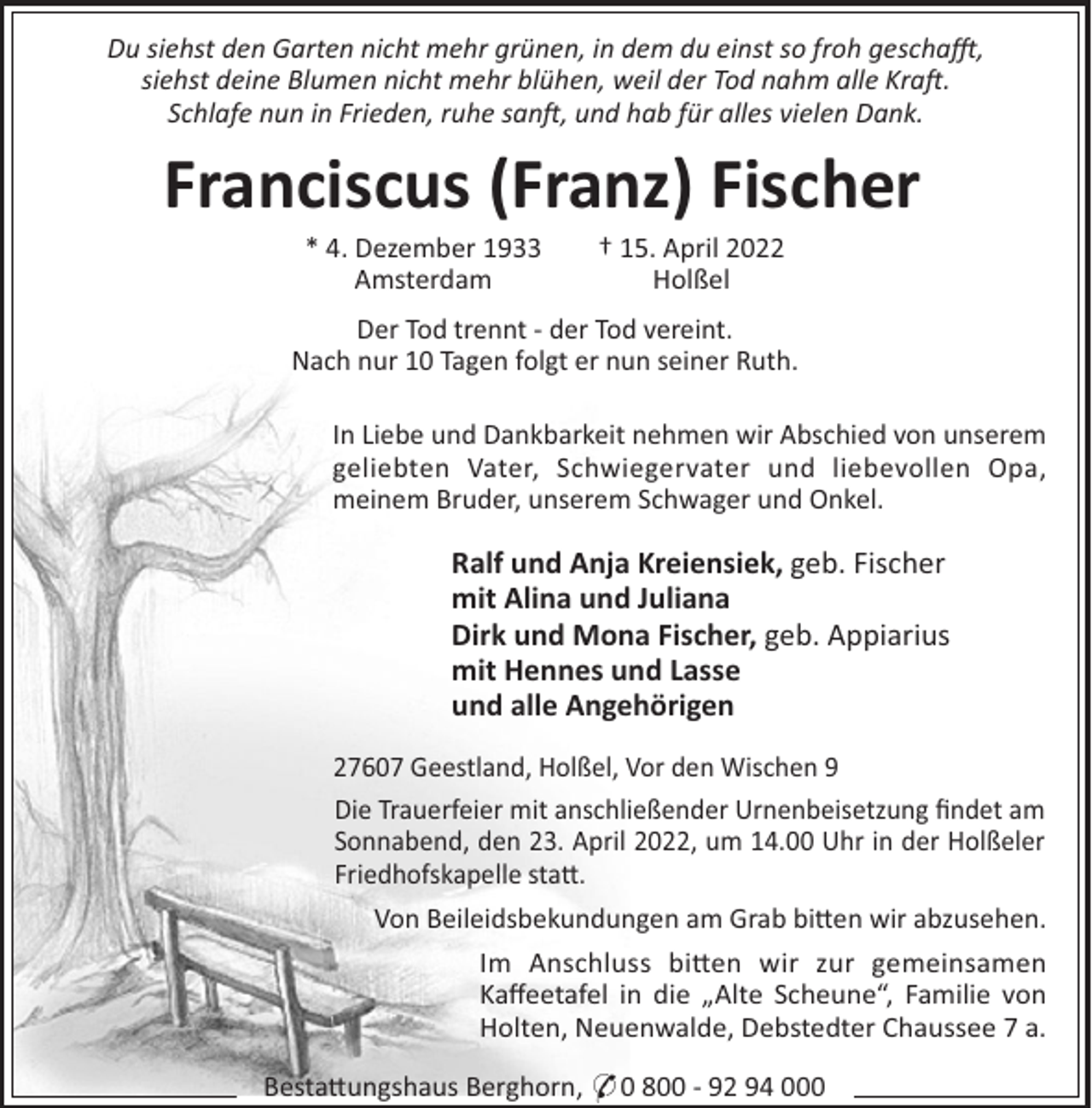 Du siehst den Garten nicht mehr grünen, in dem du einst so froh geschafft, siehst deine Blumen nicht mehr blühen, weil der Tod nahm alle Kraft. Schlafe nun in Frieden, ruhe sanft, und hab für alles vielen Dank.

Franciscus (Franz) Fischer

* 4. Dezember 1933 Amsterdam † 15. April 2022 Holßel

Der Tod trennt - der Tod vereint. Nach nur 10 Tagen folgt er nun seiner Ruth.

In Liebe und Dankbarkeit nehmen wir Abschied von unserem geliebten Vater, Schwiegervater und liebevollen Opa, meinem Bruder, unserem Schwager und Onkel.

Ralf und Anja Kreiensiek, geb. Fischer
mit Alina und Juliana
Dirk und Mona Fischer, geb. Appiarius
mit Hennes und Lasse
und alle Angehörigen

27607 Geestland, Holßel, Vor den Wischen 9

Die Trauerfeier mit anschließender Urnenbeisetzung findet am Sonnabend, den 23. April 2022, um 14.00 Uhr in der Holßeler Friedhofskapelle statt.

Von Beileidsbekundungen am Grab bitten wir abzusehen.

Im Anschluss bitten wir zur gemeinsamen Kaffeetafel in die „Alte Scheune“, Familie von Holten, Neuenwalde, Debstedter Chaussee 7 a.

Bestattungshaus Berghorn, ✆ 0 800 - 92 94 000